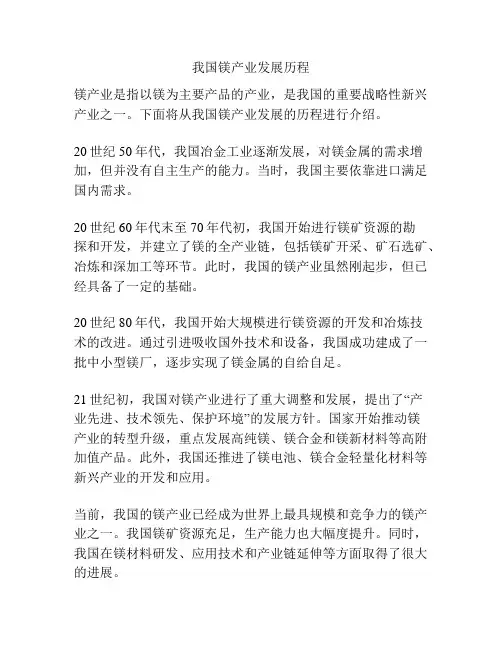 我国镁产业发展历程

镁产业是指以镁为主要产品的产业，是我国的重要战略性新兴产业之一。下面将从我国镁产业发展的历程进行介绍。

20 世纪 50 年代，我国冶金工业逐渐发展，对镁金属的需求增加，但并没有自主生产的能力。当时，我国主要依靠进口满足国内需求。

20 世纪 60 年代末至 70 年代初，我国开始进行镁矿资源的勘探和开发，并建立了镁的全产业链，包括镁矿开采、矿石选矿、冶炼和深加工等环节。此时，我国的镁产业虽然刚起步，但已经具备了一定的基础。

20 世纪 80 年代，我国开始大规模进行镁资源的开发和冶炼技术的改进。通过引进吸收国外技术和设备，我国成功建成了一批中小型镁厂，逐步实现了镁金属的自给自足。

21 世纪初，我国对镁产业进行了重大调整和发展，提出了“产业先进、技术领先、保护环境”的发展方针。国家开始推动镁产业的转型升级，重点发展高纯镁、镁合金和镁新材料等高附加值产品。此外，我国还推进了镁电池、镁合金轻量化材料等新兴产业的开发和应用。

当前，我国的镁产业已经成为世界上最具规模和竞争力的镁产业之一。我国镁矿资源充足，生产能力也大幅度提升。同时，我国在镁材料研发、应用技术和产业链延伸等方面取得了很大的进展。